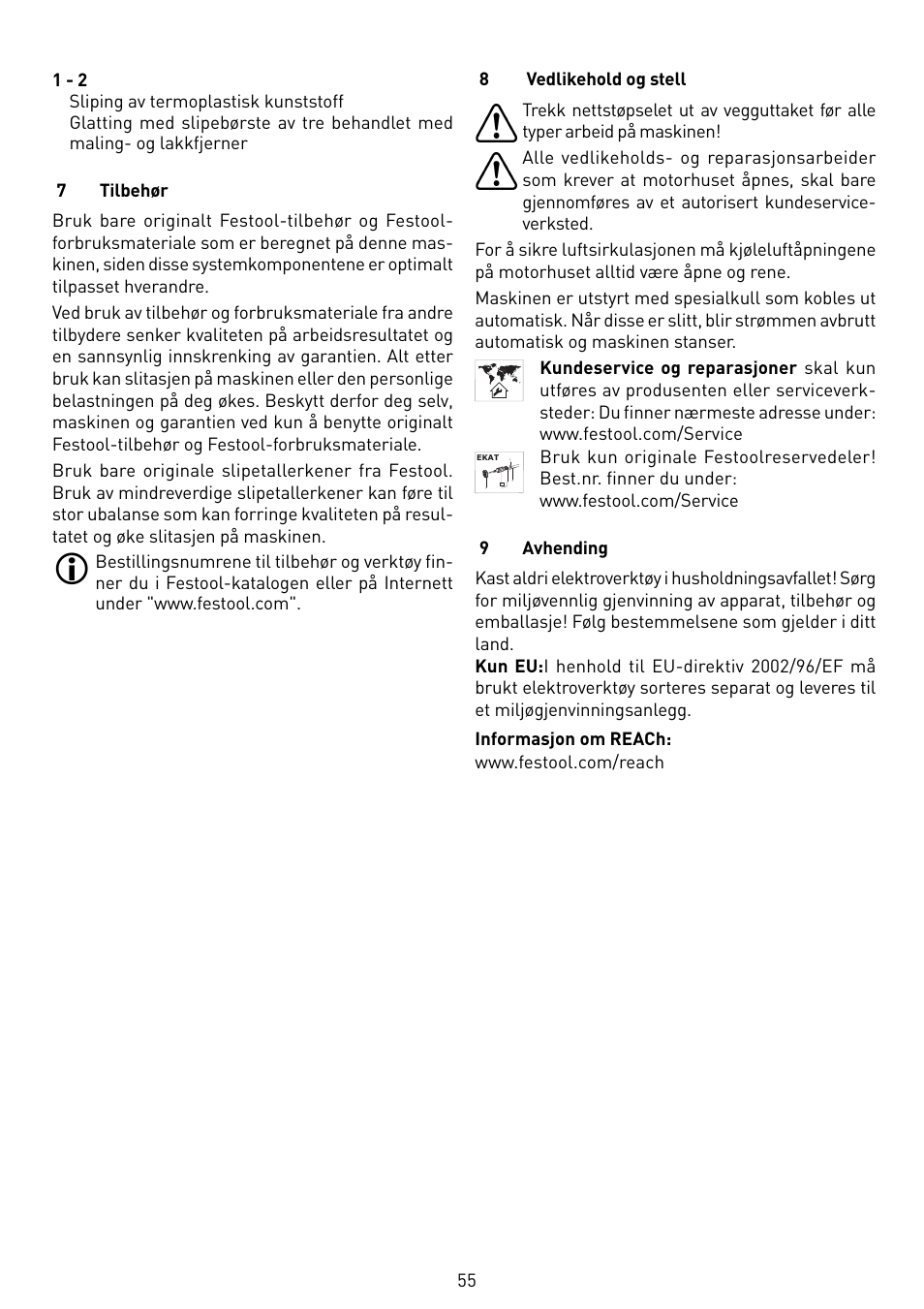 1 - 2
Sliping av termoplastisk kunststoff
Glatting med slipebørste av tre behandlet med maling- og lakkfjerner

7 Tilbehør

Bruk bare originalt Festool-tilbehør og Festool-forbruksmateriale som er beregnet på denne maskinen, siden disse systemkomponentene er optimalt tilpasset hverandre.

Ved bruk av tilbehør og forbruksmateriale fra andre tilbydere senker kvaliteten på arbeidsresultatet og en sannsynlig innskrenking av garantien. Alt etter bruk kan slitasjen på maskinen eller den personlige belastningen på deg økes. Beskytt derfor deg selv, maskinen og garantien ved kun å benytte originalt Festool-tilbehør og Festool-forbruksmateriale.

Bruk bare originale slipetallerkener fra Festool. Bruk av mindreverdige slipetallerkener kan føre til stor ubalanse som kan forringe kvaliteten på resultatet og øke slitasjen på maskinen.

Bestillingsnumrene til tilbehør og verktøy finner du i Festool-katalogen eller på Internett under "www.festool.com".

8 Vedlikehold og stell

Trekk nettstøpselet ut av vegguttaket før alle typer arbeid på maskinen!

Alle vedlikeholds- og reparasjonsarbeider som krever at motorhuset åpnes, skal bare gjennomføres av et autorisert kundeserviceverksted.

For å sikre luftsirkulasjonen må kjøleluftåpningene på motorhuset alltid være åpne og rene.

Maskinen er utstyrt med spesialkull som kobles ut automatisk. Når disse er slitt, blir strømmen avbrutt automatisk og maskinen stanser.

Kundeservice og reparasjoner skal kun utføres av produsenten eller serviceverksteder: Du finner nærmeste adresse under: www.festool.com/Service

EKAT

Bruk kun originale Festoolreservedeler! Best.nr. finner du under: www.festool.com/Service

9 Avhending

Kast aldri elektroverktøy i husholdningsavfallet! Sørg for miljøvennlig gjenvinning av apparat, tilbehør og emballasje! Følg bestemmelsene som gjelder i ditt land.
Kun EU:I henhold til EU-direktiv 2002/96/EF må brukt elektroverktøy sorteres separat og leveres til et miljøgjenvinningsanlegg.

Informasjon om REACh:
www.festool.com/reach

55